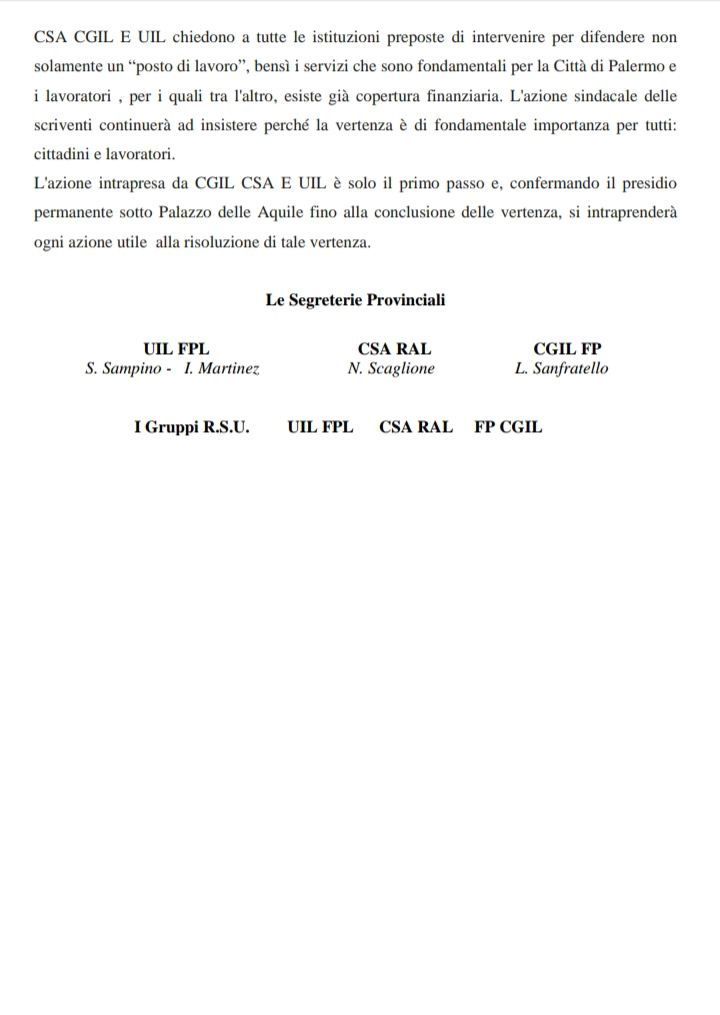 CSA CGIL E UIL chiedono a tutte le istituzioni preposte di intervenire per difendere non solamente un “posto di lavoro”, bensì i servizi che sono fondamentali per la Città di Palermo e i lavoratori , per i quali tra l'altro, esiste già copertura finanziaria. L'azione sindacale delle scriventi continuerà ad insistere perché la vertenza è di fondamentale importanza per tutti: cittadini e lavoratori.
L'azione intrapresa da CGIL CSA E UIL è solo il primo passo e, confermando il presidio permanente sotto Palazzo delle Aquile fino alla conclusione delle vertenza, si intraprenderà ogni azione utile alla risoluzione di tale vertenza.

Le Segreterie Provinciali

UIL FPL
S. Sampino - I. Martinez

CSA RAL
N. Scaglione

CGIL FP
L. Sanfratello

I Gruppi R.S.U. UIL FPL CSA RAL FP CGIL